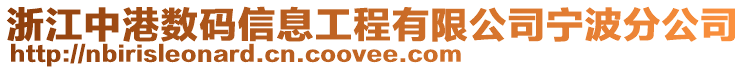 浙江中港数码信息工程有限公司宁波分公司
http://nbirisleonard.cn.coovee.com